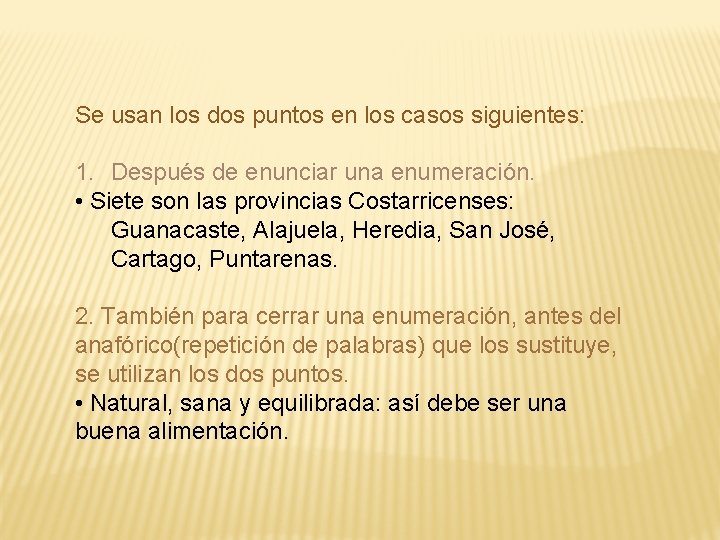 Se usan los dos puntos en los casos siguientes:

1. Después de enunciar una enumeración.
• Siete son las provincias Costarricenses: Guanacaste, Alajuela, Heredia, San José, Cartago, Puntarenas.

2. También para cerrar una enumeración, antes del anafórico(repetición de palabras) que los sustituye, se utilizan los dos puntos.
• Natural, sana y equilibrada: así debe ser una buena alimentación.